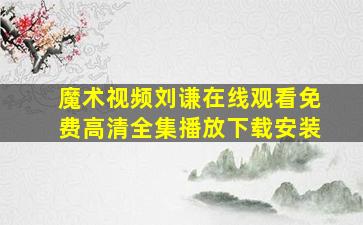 魔术视频刘谦在线观看免费高清全集播放下载安装